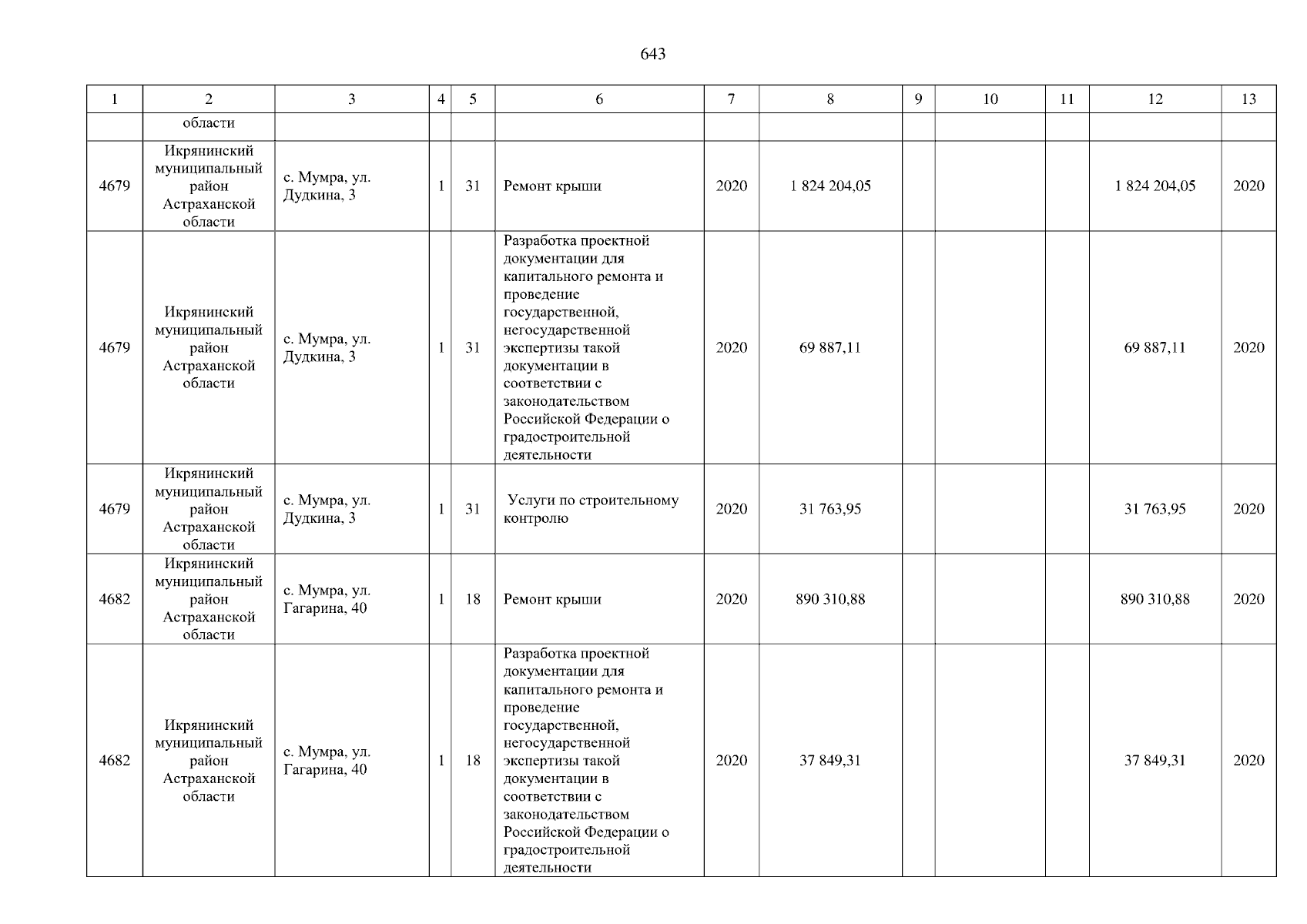 643

| 1 | 2 | 3 | 4 | 5 | 6 | 7 | 8 | 9 | 10 | 11 | 12 | 13 |
|---|---|---|---|---|---|---|---|---|---|---|---|---|
| | области | | | | | | | | | | | |
| 4679 | Икрянинский муниципальный район Астраханской области | с. Мумра, ул. Дудкина, 3 | 1 | 31 | Ремонт крыши | 2020 | 1 824 204,05 | | | | 1 824 204,05 | 2020 |
| 4679 | Икрянинский муниципальный район Астраханской области | с. Мумра, ул. Дудкина, 3 | 1 | 31 | Разработка проектной документации для капитального ремонта и проведение государственной, негосударственной экспертизы такой документации в соответствии с законодательством Российской Федерации о градостроительной деятельности | 2020 | 69 887,11 | | | | 69 887,11 | 2020 |
| 4679 | Икрянинский муниципальный район Астраханской области | с. Мумра, ул. Дудкина, 3 | 1 | 31 | Услуги по строительному контролю | 2020 | 31 763,95 | | | | 31 763,95 | 2020 |
| 4682 | Икрянинский муниципальный район Астраханской области | с. Мумра, ул. Гагарина, 40 | 1 | 18 | Ремонт крыши | 2020 | 890 310,88 | | | | 890 310,88 | 2020 |
| 4682 | Икрянинский муниципальный район Астраханской области | с. Мумра, ул. Гагарина, 40 | 1 | 18 | Разработка проектной документации для капитального ремонта и проведение государственной, негосударственной экспертизы такой документации в соответствии с законодательством Российской Федерации о градостроительной деятельности | 2020 | 37 849,31 | | | | 37 849,31 | 2020 |